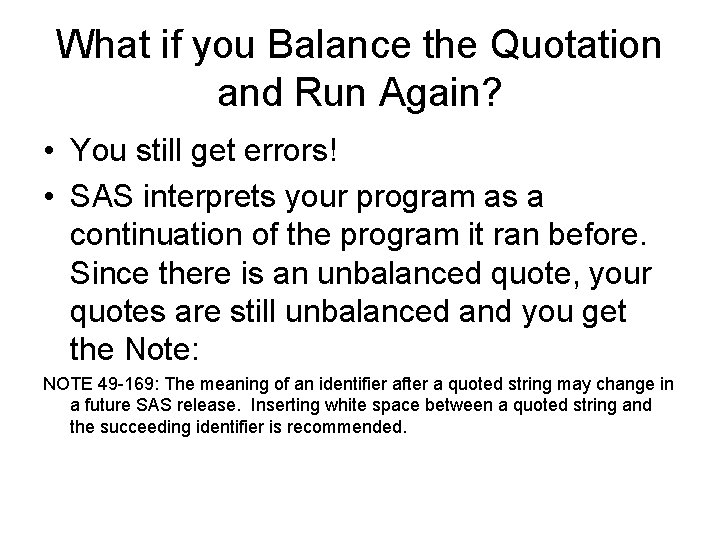 What if you Balance the Quotation and Run Again?

• You still get errors!

• SAS interprets your program as a continuation of the program it ran before. Since there is an unbalanced quote, your quotes are still unbalanced and you get the Note:

NOTE 49-169: The meaning of an identifier after a quoted string may change in a future SAS release. Inserting white space between a quoted string and the succeeding identifier is recommended.